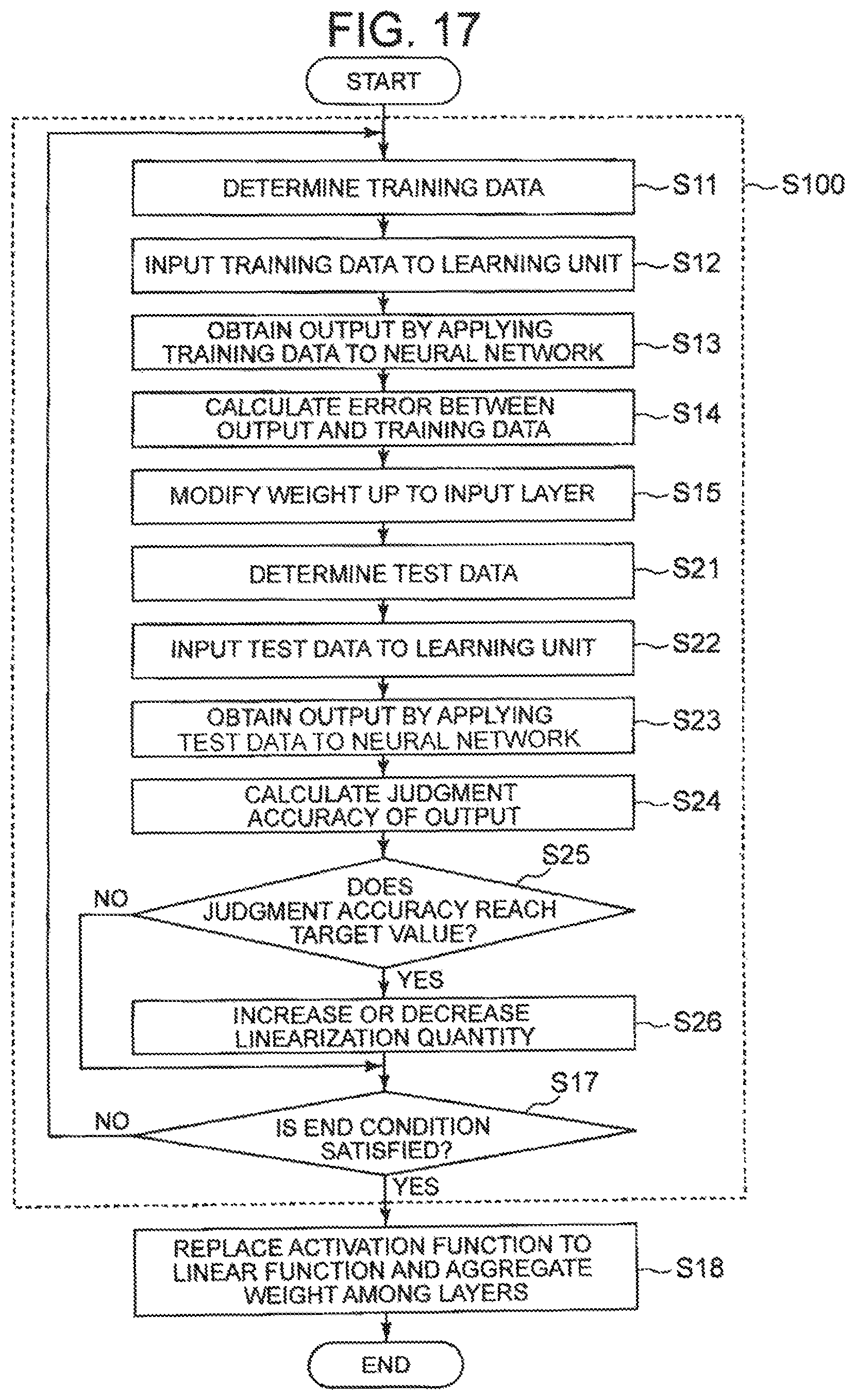 FIG. 17

START

DETERMINE TRAINING DATA
S11
S100

INPUT TRAINING DATA TO LEARNING UNIT
S12

OBTAIN OUTPUT BY APPLYING TRAINING DATA TO NEURAL NETWORK
S13

CALCULATE ERROR BETWEEN OUTPUT AND TRAINING DATA
S14

MODIFY WEIGHT UP TO INPUT LAYER
S15

DETERMINE TEST DATA
S21

INPUT TEST DATA TO LEARNING UNIT
S22

OBTAIN OUTPUT BY APPLYING TEST DATA TO NEURAL NETWORK
S23

CALCULATE JUDGMENT ACCURACY OF OUTPUT
S24

S25
DOES JUDGMENT ACCURACY REACH TARGET VALUE?
NO
YES

INCREASE OR DECREASE LINEARIZATION QUANTITY
S26

S17
IS END CONDITION SATISFIED?
NO
YES

REPLACE ACTIVATION FUNCTION TO LINEAR FUNCTION AND AGGREGATE WEIGHT AMONG LAYERS
S18

END